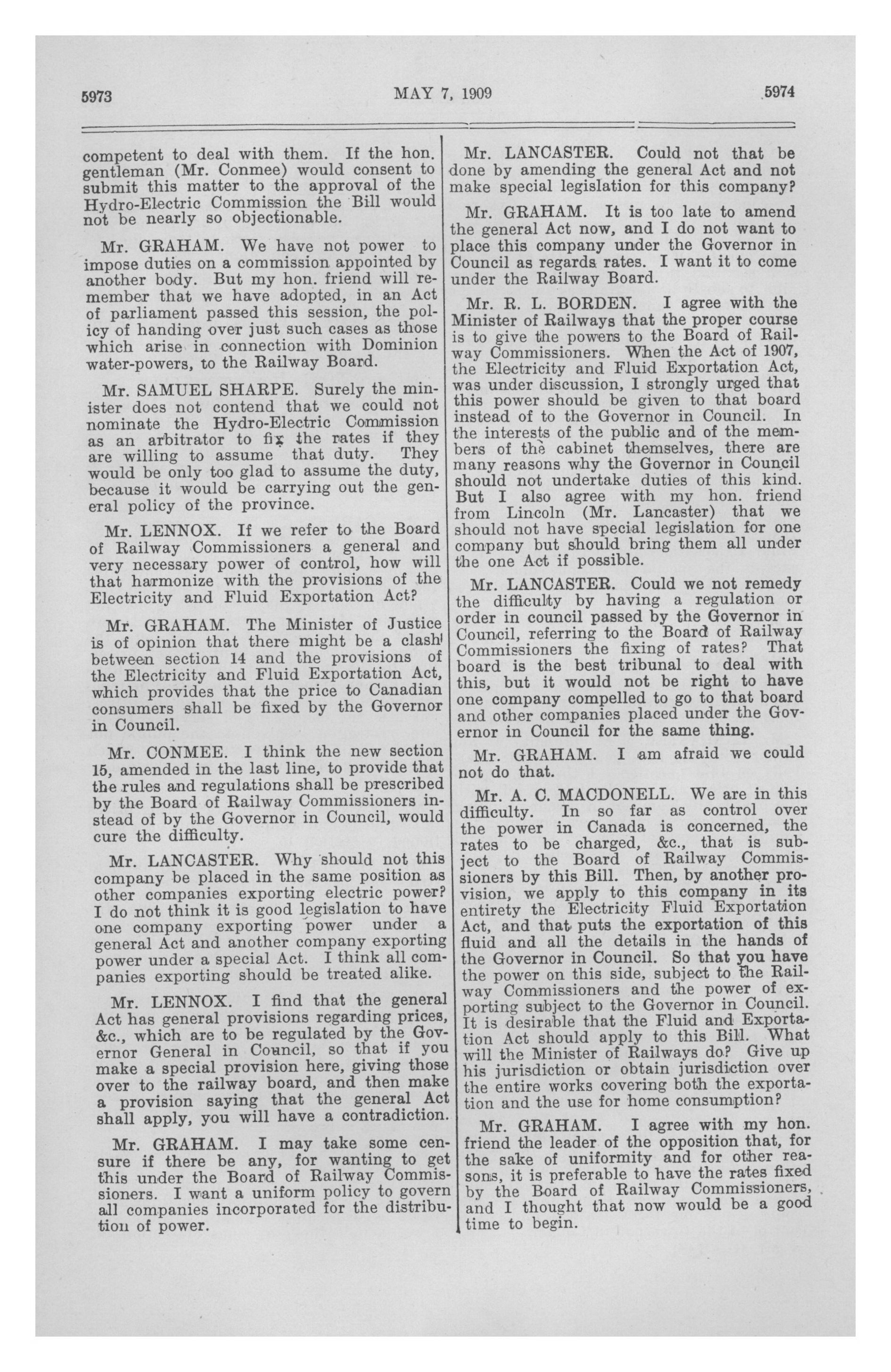 5973

MAY 7, 1909

5974

competent to deal with them. If the hon. gentleman (Mr. Conmee) would consent to submit this matter to the approval of the Hydro-Electric Commission the Bill would not be nearly so objectionable.

Mr. GRAHAM. We have not power to impose duties on a commission appointed by another body. But my hon. friend will remember that we have adopted, in an Act of parliament passed this session, the policy of handing over just such cases as those which arise in connection with Dominion water-powers, to the Railway Board.

Mr. SAMUEL SHARPE. Surely the minister does not contend that we could not nominate the Hydro-Electric Commission as an arbitrator to fix the rates if they are willing to assume that duty. They would be only too glad to assume the duty, because it would be carrying out the general policy of the province.

Mr. LENNOX. If we refer to the Board of Railway Commissioners a general and very necessary power of control, how will that harmonize with the provisions of the Electricity and Fluid Exportation Act?

Mr. GRAHAM. The Minister of Justice is of opinion that there might be a clash between section 14 and the provisions of the Electricity and Fluid Exportation Act, which provides that the price to Canadian consumers shall be fixed by the Governor in Council.

Mr. CONMEE. I think the new section 15, amended in the last line, to provide that the rules and regulations shall be prescribed by the Board of Railway Commissioners instead of by the Governor in Council, would cure the difficulty.

Mr. LANCASTER. Why should not this company be placed in the same position as other companies exporting electric power? I do not think it is good legislation to have one company exporting power under a general Act and another company exporting power under a special Act. I think all companies exporting should be treated alike.

Mr. LENNOX. I find that the general Act has general provisions regarding prices, &c., which are to be regulated by the Governor General in Council, so that if you make a special provision here, giving those over to the railway board, and then make a provision saying that the general Act shall apply, you will have a contradiction.

Mr. GRAHAM. I may take some censure if there be any, for wanting to get this under the Board of Railway Commissioners. I want a uniform policy to govern all companies incorporated for the distribution of power.

Mr. LANCASTER. Could not that be done by amending the general Act and not make special legislation for this company?

Mr. GRAHAM. It is too late to amend the general Act now, and I do not want to place this company under the Governor in Council as regards rates. I want it to come under the Railway Board.

Mr. R. L. BORDEN. I agree with the Minister of Railways that the proper course is to give the powers to the Board of Railway Commissioners. When the Act of 1907, the Electricity and Fluid Exportation Act, was under discussion, I strongly urged that this power should be given to that board instead of to the Governor in Council. In the interests of the public and of the members of the cabinet themselves, there are many reasons why the Governor in Council should not undertake duties of this kind. But I also agree with my hon. friend from Lincoln (Mr. Lancaster) that we should not have special legislation for one company but should bring them all under the one Act if possible.

Mr. LANCASTER. Could we not remedy the difficulty by having a regulation or order in council passed by the Governor in Council, referring to the Board of Railway Commissioners the fixing of rates? That board is the best tribunal to deal with this, but it would not be right to have one company compelled to go to that board and other companies placed under the Governor in Council for the same thing.

Mr. GRAHAM. I am afraid we could not do that.

Mr. A. C. MACDONELL. We are in this difficulty. In so far as control over the power in Canada is concerned, the rates to be charged, &c., that is subject to the Board of Railway Commissioners by this Bill. Then, by another provision, we apply to this company in its entirety the Electricity Fluid Exportation Act, and that puts the exportation of this fluid and all the details in the hands of the Governor in Council. So that you have the power on this side, subject to the Railway Commissioners and the power of exporting subject to the Governor in Council. It is desirable that the Fluid and Exportation Act should apply to this Bill. What will the Minister of Railways do? Give up his jurisdiction or obtain jurisdiction over the entire works covering both the exportation and the use for home consumption?

Mr. GRAHAM. I agree with my hon. friend the leader of the opposition that, for the sake of uniformity and for other reasons, it is preferable to have the rates fixed by the Board of Railway Commissioners, and I thought that now would be a good time to begin.